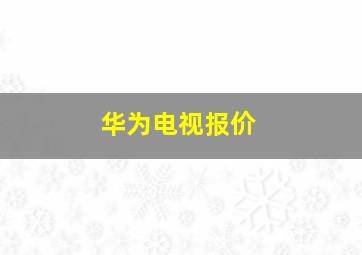 华为电视报价